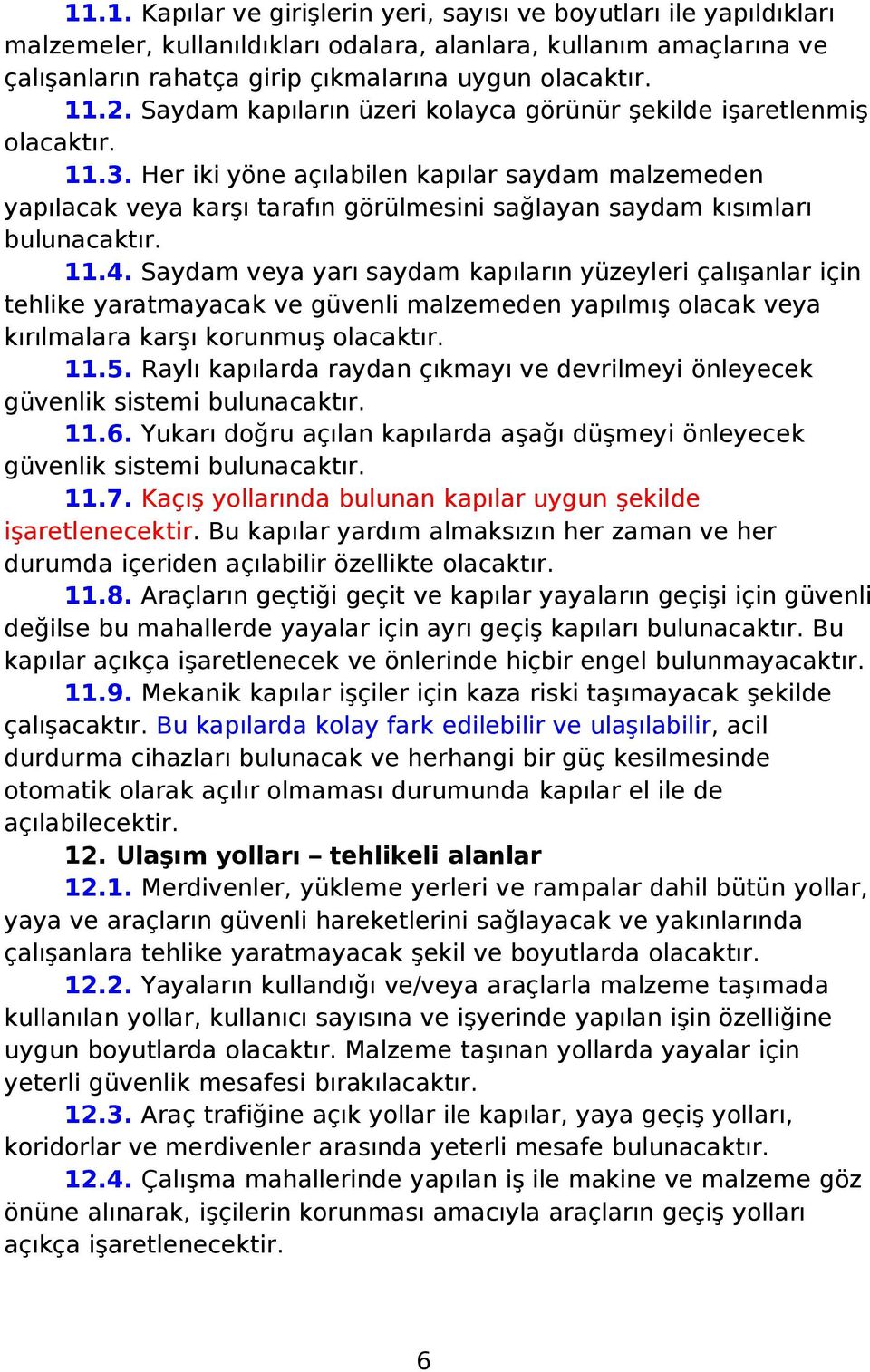 11.1. Kapılar ve girişlerin yeri, sayısı ve boyutları ile yapıldıkları malzemeler, kullanıldıkları odalara, alanlara, kullanım amaçlarına ve çalışanların rahatça girip çıkmalarına uygun olacaktır.

11.2. Saydam kapıların üzeri kolayca görünür şekilde işaretlenmiş olacaktır.

11.3. Her iki yöne açılabilen kapılar saydam malzemeden yapılacak veya karşı tarafın görülmesini sağlayan saydam kısımları bulunacaktır.

11.4. Saydam veya yarı saydam kapıların yüzeyleri çalışanlar için tehlike yaratmayacak ve güvenli malzemeden yapılmış olacak veya kırılmalara karşı korunmuş olacaktır.

11.5. Raylı kapılarda raydan çıkmayı ve devrilmeyi önleyecek güvenlik sistemi bulunacaktır.

11.6. Yukarı doğru açılan kapılarda aşağı düşmeyi önleyecek güvenlik sistemi bulunacaktır.

11.7. Kaçış yollarında bulunan kapılar uygun şekilde işaretlenecektir. Bu kapılar yardım almaksızın her zaman ve her durumda içeriden açılabilir özellikte olacaktır.

11.8. Araçların geçtiği geçit ve kapılar yayaların geçişi için güvenli değilse bu mahallerde yayalar için ayrı geçiş kapıları bulunacaktır. Bu kapılar açıkça işaretlenecek ve önlerinde hiçbir engel bulunmayacaktır.

11.9. Mekanik kapılar işçiler için kaza riski taşımayacak şekilde çalışacaktır. Bu kapılarda kolay fark edilebilir ve ulaşılabilir, acil durdurma cihazları bulunacak ve herhangi bir güç kesilmesinde otomatik olarak açılır olmaması durumunda kapılar el ile de açılabilecektir.

12. Ulaşım yolları – tehlikeli alanlar

12.1. Merdivenler, yükleme yerleri ve rampalar dahil bütün yollar, yaya ve araçların güvenli hareketlerini sağlayacak ve yakınlarında çalışanlara tehlike yaratmayacak şekil ve boyutlarda olacaktır.

12.2. Yayaların kullandığı ve/veya araçlarla malzeme taşımada kullanılan yollar, kullanıcı sayısına ve işyerinde yapılan işin özelliğine uygun boyutlarda olacaktır. Malzeme taşınan yollarda yayalar için yeterli güvenlik mesafesi bırakılacaktır.

12.3. Araç trafiğine açık yollar ile kapılar, yaya geçiş yolları, koridorlar ve merdivenler arasında yeterli mesafe bulunacaktır.

12.4. Çalışma mahallerinde yapılan iş ile makine ve malzeme göz önüne alınarak, işçilerin korunması amacıyla araçların geçiş yolları açıkça işaretlenecektir.

6